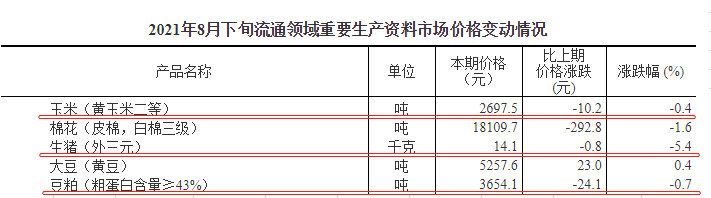 2021年8月下旬流通领域重要生产资料市场价格变动情况

| 产品名称 | 单位 | 本期价格（元） | 比上期价格涨跌（元） | 涨跌幅 (%) |
|---|---|---|---|---|
| 玉米（黄玉米二等） | 吨 | 2697.5 | -10.2 | -0.4 |
| 棉花（皮棉，白棉三级） | 吨 | 18109.7 | -292.8 | -1.6 |
| 生猪（外三元） | 千克 | 14.1 | -0.8 | -5.4 |
| 大豆（黄豆） | 吨 | 5257.6 | 23.0 | 0.4 |
| 豆粕（粗蛋白含量≥43%） | 吨 | 3654.1 | -24.1 | -0.7 |